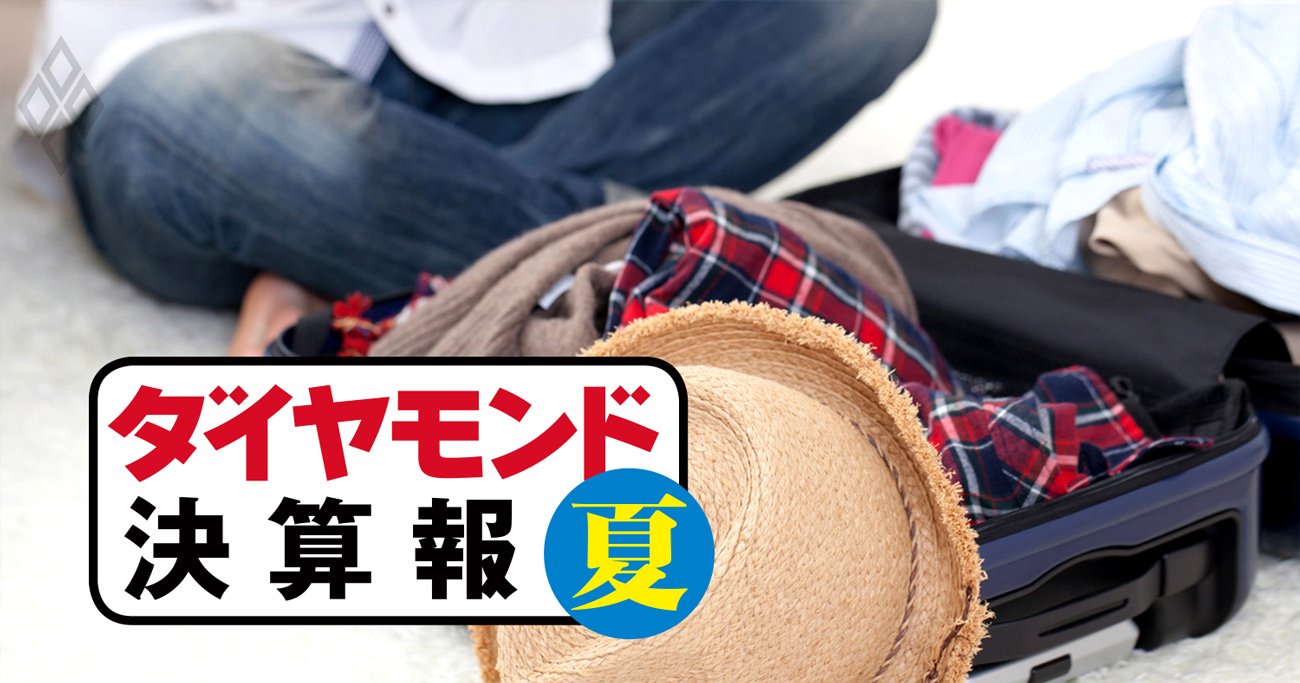 ダイヤモンド
決算報
夏